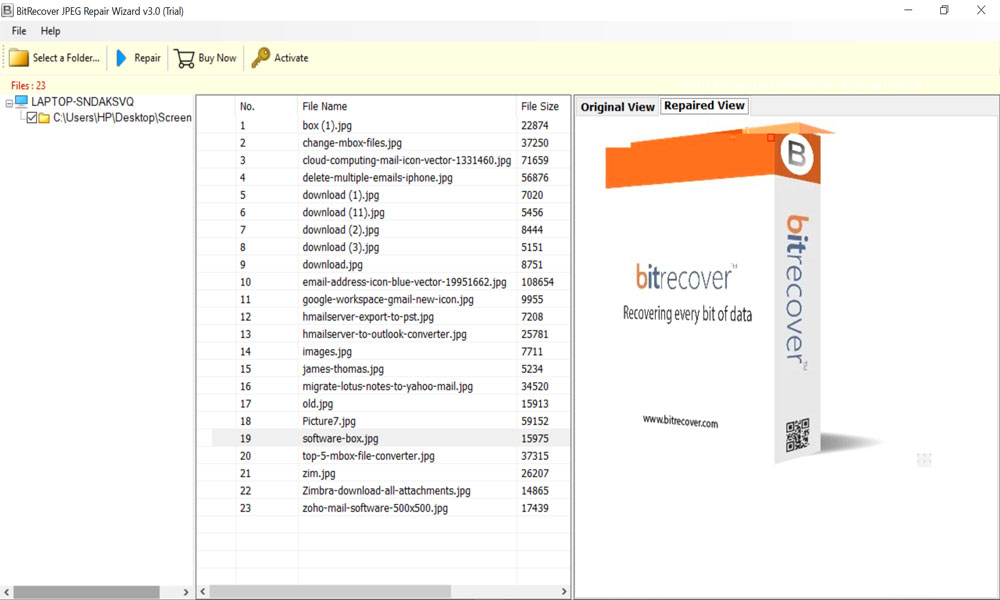 BitRecover JPEG Repair Wizard v3.0 (Trial)

File Help

Select a Folder... Repair Buy Now Activate

Files : 23

LAPTOP-SNDAKSVQ
C:\Users\HP\Desktop\Screen

| No. | File Name | File Size |
|---|---|---|
| 1 | box (1).jpg | 22874 |
| 2 | change-mbox-files.jpg | 37250 |
| 3 | cloud-computing-mail-icon-vector-1331460.jpg | 71659 |
| 4 | delete-multiple-emails-iphone.jpg | 56876 |
| 5 | download (1).jpg | 7020 |
| 6 | download (11).jpg | 5456 |
| 7 | download (2).jpg | 8444 |
| 8 | download (3).jpg | 5151 |
| 9 | download.jpg | 8751 |
| 10 | email-address-icon-blue-vector-19951662.jpg | 108654 |
| 11 | google-workspace-gmail-new-icon.jpg | 9955 |
| 12 | hmailserver-export-to-pst.jpg | 7208 |
| 13 | hmailserver-to-outlook-converter.jpg | 25781 |
| 14 | images.jpg | 7711 |
| 15 | james-thomas.jpg | 5234 |
| 16 | migrate-lotus-notes-to-yahoo-mail.jpg | 34520 |
| 17 | old.jpg | 15913 |
| 18 | Picture7.jpg | 59152 |
| 19 | software-box.jpg | 15975 |
| 20 | top-5-mbox-file-converter.jpg | 37315 |
| 21 | zim.jpg | 26207 |
| 22 | Zimbra-download-all-attachments.jpg | 14865 |
| 23 | zoho-mail-software-500x500.jpg | 17439 |

Original View Repaired View

B

bitrecover™
Recovering every bit of data

bitrecover™

www.bitrecover.com